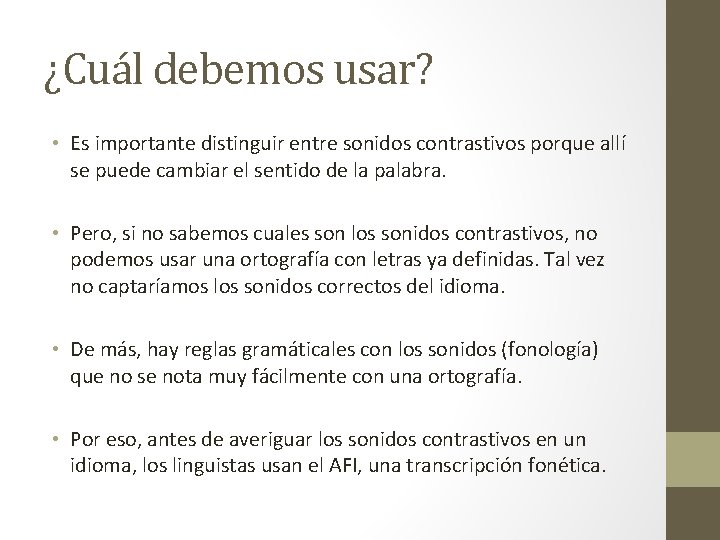 ¿Cuál debemos usar?

• Es importante distinguir entre sonidos contrastivos porque allí se puede cambiar el sentido de la palabra.

• Pero, si no sabemos cuales son los sonidos contrastivos, no podemos usar una ortografía con letras ya definidas. Tal vez no captaríamos los sonidos correctos del idioma.

• De más, hay reglas gramáticales con los sonidos (fonología) que no se nota muy fácilmente con una ortografía.

• Por eso, antes de averiguar los sonidos contrastivos en un idioma, los linguistas usan el AFI, una transcripción fonética.